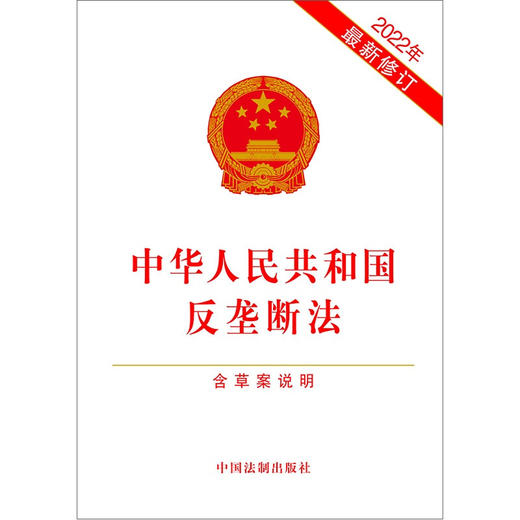 2022年
最新修订

中华人民共和国
反垄断法

含草案说明

中国法制出版社